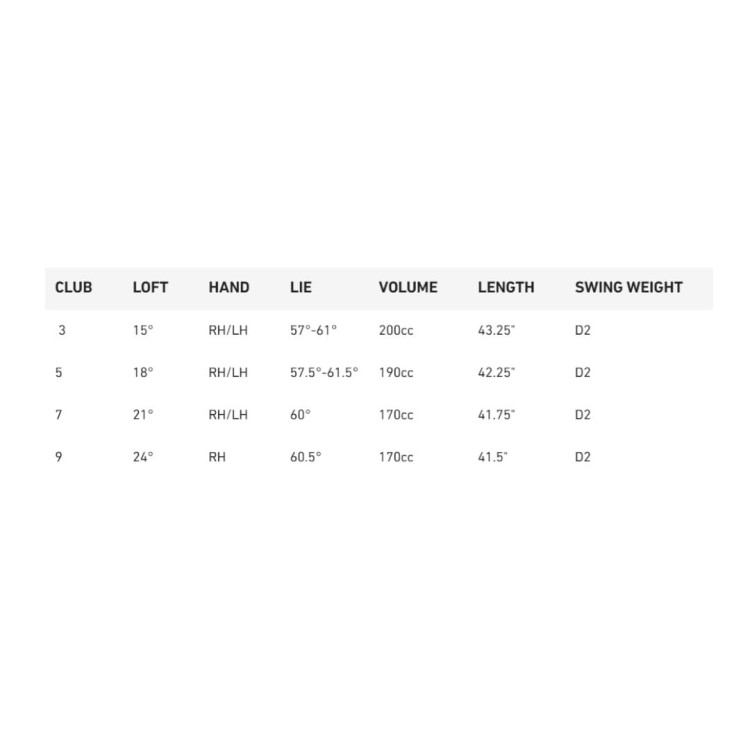 | CLUB | LOFT | HAND | LIE | VOLUME | LENGTH | SWING WEIGHT |
|---|---|---|---|---|---|---|
| 3 | 15° | RH/LH | 57°-61° | 200cc | 43.25" | D2 |
| 5 | 18° | RH/LH | 57.5°-61.5° | 190cc | 42.25" | D2 |
| 7 | 21° | RH/LH | 60° | 170cc | 41.75" | D2 |
| 9 | 24° | RH | 60.5° | 170cc | 41.5" | D2 |